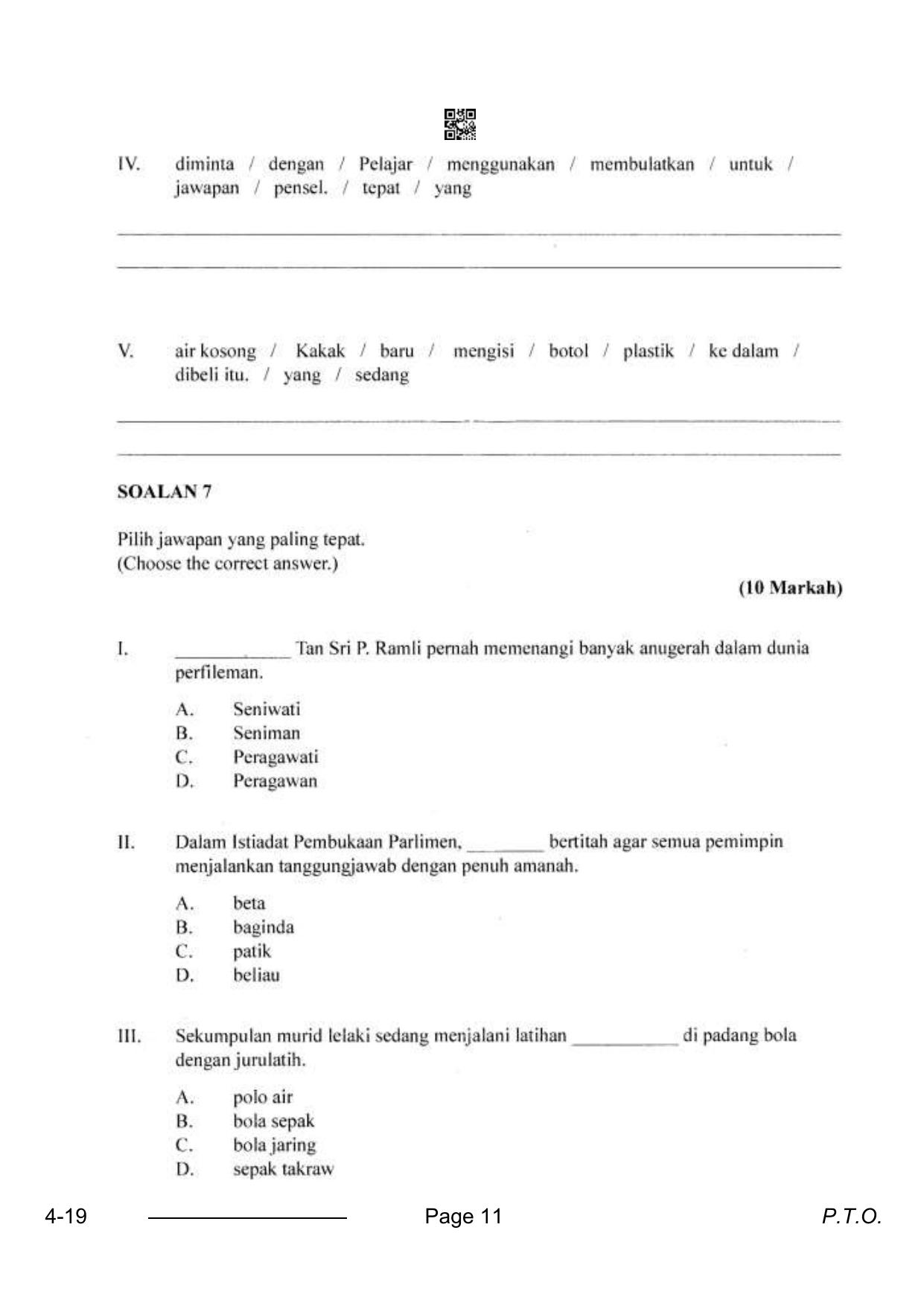 IV. diminta / dengan / Pelajar / menggunakan / membulatkan / untuk / jawapan / pensel. / tepat / yang

____

____

V. air kosong / Kakak / baru / mengisi / botol / plastik / ke dalam / dibeli itu. / yang / sedang

____

____

SOALAN 7

Pilih jawapan yang paling tepat.
(Choose the correct answer.)

(10 Markah)

I. ____ Tan Sri P. Ramli pernah memenangi banyak anugerah dalam dunia perfileman.

A. Seniwati
B. Seniman
C. Peragawati
D. Peragawan

II. Dalam Istiadat Pembukaan Parlimen, ____ bertitah agar semua pemimpin menjalankan tanggungjawab dengan penuh amanah.

A. beta
B. baginda
C. patik
D. beliau

III. Sekumpulan murid lelaki sedang menjalani latihan ____ di padang bola dengan jurulatih.

A. polo air
B. bola sepak
C. bola jaring
D. sepak takraw

4-19 Page 11 P.T.O.